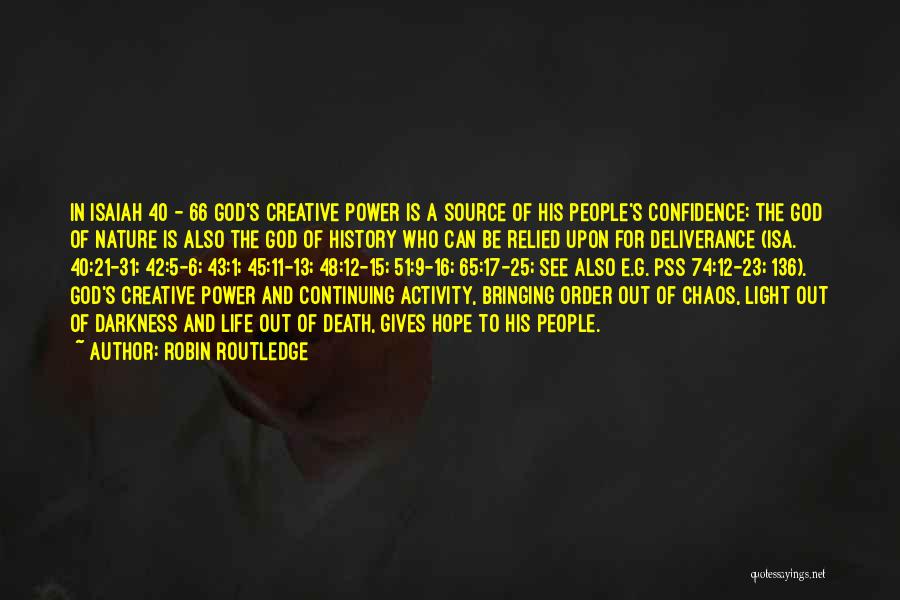 IN ISAIAH 40 - 66 GOD'S CREATIVE POWER IS A SOURCE OF HIS PEOPLE'S CONFIDENCE: THE GOD OF NATURE IS ALSO THE GOD OF HISTORY WHO CAN BE RELIED UPON FOR DELIVERANCE (ISA. 40:21-31; 42:5-6; 43:1; 45:11-13; 48:12-15; 51:9-16; 65:17-25; SEE ALSO E.G. PSS 74:12-23; 136). GOD'S CREATIVE POWER AND CONTINUING ACTIVITY, BRINGING ORDER OUT OF CHAOS, LIGHT OUT OF DARKNESS AND LIFE OUT OF DEATH, GIVES HOPE TO HIS PEOPLE.

~ AUTHOR: ROBIN ROUTLEDGE

quotessayings.net